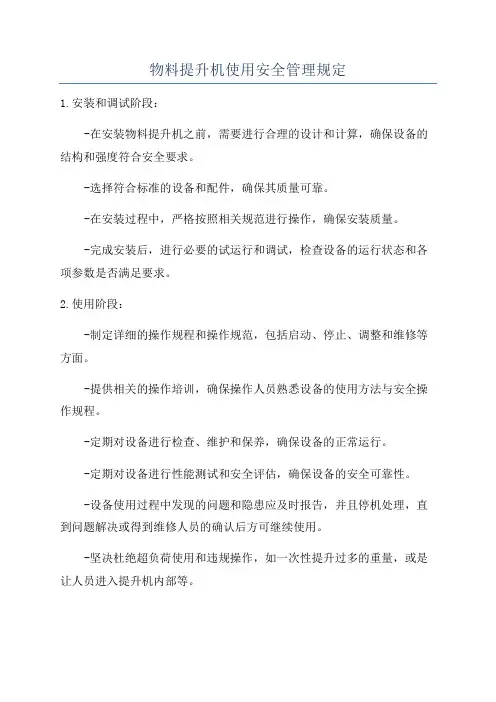 物料提升机使用安全管理规定

1. 安装和调试阶段：

-在安装物料提升机之前，需要进行合理的设计和计算，确保设备的结构和强度符合安全要求。

-选择符合标准的设备和配件，确保其质量可靠。

-在安装过程中，严格按照相关规范进行操作，确保安装质量。

-完成安装后，进行必要的试运行和调试，检查设备的运行状态和各项参数是否满足要求。

2. 使用阶段：

-制定详细的操作规程和操作规范，包括启动、停止、调整和维修等方面。

-提供相关的操作培训，确保操作人员熟悉设备的使用方法与安全操作规程。

-定期对设备进行检查、维护和保养，确保设备的正常运行。

-定期对设备进行性能测试和安全评估，确保设备的安全可靠性。

-设备使用过程中发现的问题和隐患应及时报告，并且停机处理，直到问题解决或得到维修人员的确认后方可继续使用。

-坚决杜绝超负荷使用和违规操作，如一次性提升过多的重量，或是让人员进入提升机内部等。